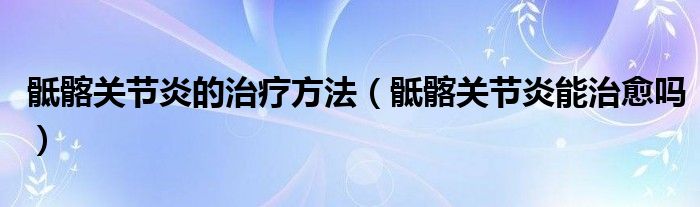 骶髂关节炎的治疗方法（骶髂关节炎能治愈吗）